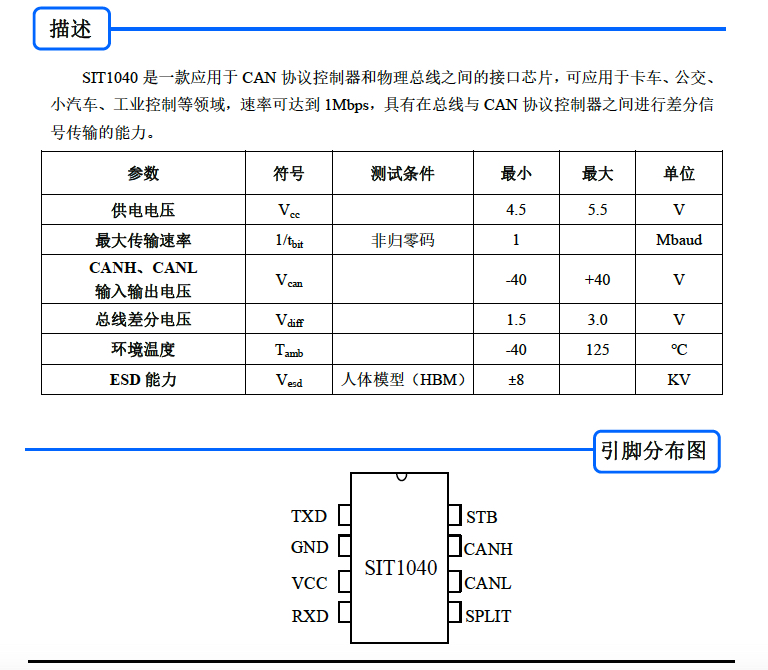 描述

SIT1040 是一款应用于 CAN 协议控制器和物理总线之间的接口芯片，可应用于卡车、公交、小汽车、工业控制等领域，速率可达到 1Mbps，具有在总线与 CAN 协议控制器之间进行差分信号传输的能力。

| 参数 | 符号 | 测试条件 | 最小 | 最大 | 单位 |
|---|---|---|---|---|---|
| 供电电压 | $V_{cc}$ | | 4.5 | 5.5 | V |
| 最大传输速率 | $1/t_{bit}$ | 非归零码 | 1 | | Mbaud |
| CANH、CANL 输入输出电压 | $V_{can}$ | | -40 | +40 | V |
| 总线差分电压 | $V_{diff}$ | | 1.5 | 3.0 | V |
| 环境温度 | $T_{amb}$ | | -40 | 125 | ℃ |
| ESD 能力 | $V_{esd}$ | 人体模型（HBM） | ±8 | | KV |

引脚分布图

TXD
GND
VCC
RXD
SIT1040
STB
CANH
CANL
SPLIT